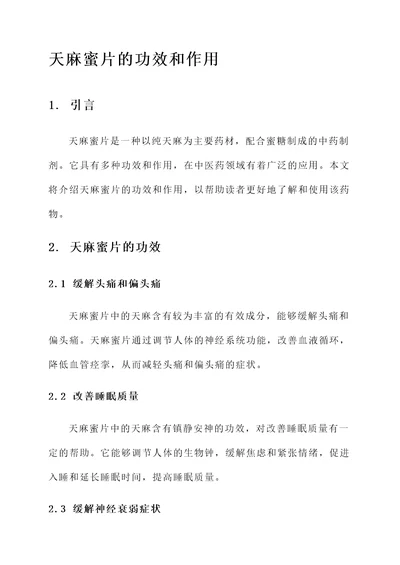 天麻蜜片的功效和作用

1. 引言

天麻蜜片是一种以纯天麻为主要药材，配合蜜糖制成的中药制剂。它具有多种功效和作用，在中医药领域有着广泛的应用。本文将介绍天麻蜜片的功效和作用，以帮助读者更好地了解和使用该药物。

2. 天麻蜜片的功效

2.1 缓解头痛和偏头痛

天麻蜜片中的天麻含有较为丰富的有效成分，能够缓解头痛和偏头痛。天麻蜜片通过调节人体的神经系统功能，改善血液循环，降低血管痉挛，从而减轻头痛和偏头痛的症状。

2.2 改善睡眠质量

天麻蜜片中的天麻含有镇静安神的功效，对改善睡眠质量有一定的帮助。它能够调节人体的生物钟，缓解焦虑和紧张情绪，促进入睡和延长睡眠时间，提高睡眠质量。

2.3 缓解神经衰弱症状